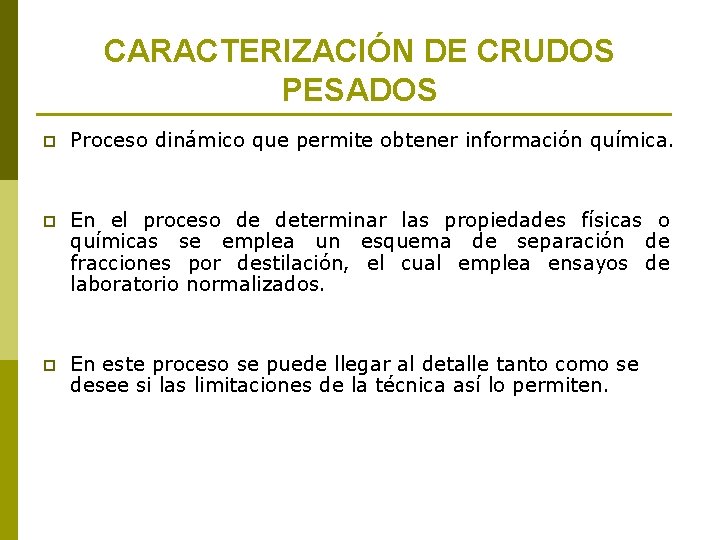 CARACTERIZACIÓN DE CRUDOS PESADOS

Proceso dinámico que permite obtener información química.

En el proceso de determinar las propiedades físicas o químicas se emplea un esquema de separación de fracciones por destilación, el cual emplea ensayos de laboratorio normalizados.

En este proceso se puede llegar al detalle tanto como se desee si las limitaciones de la técnica así lo permiten.